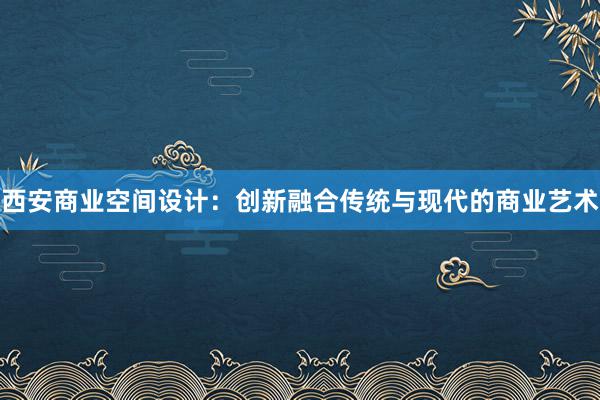 西安商业空间设计：创新融合传统与现代的商业艺术